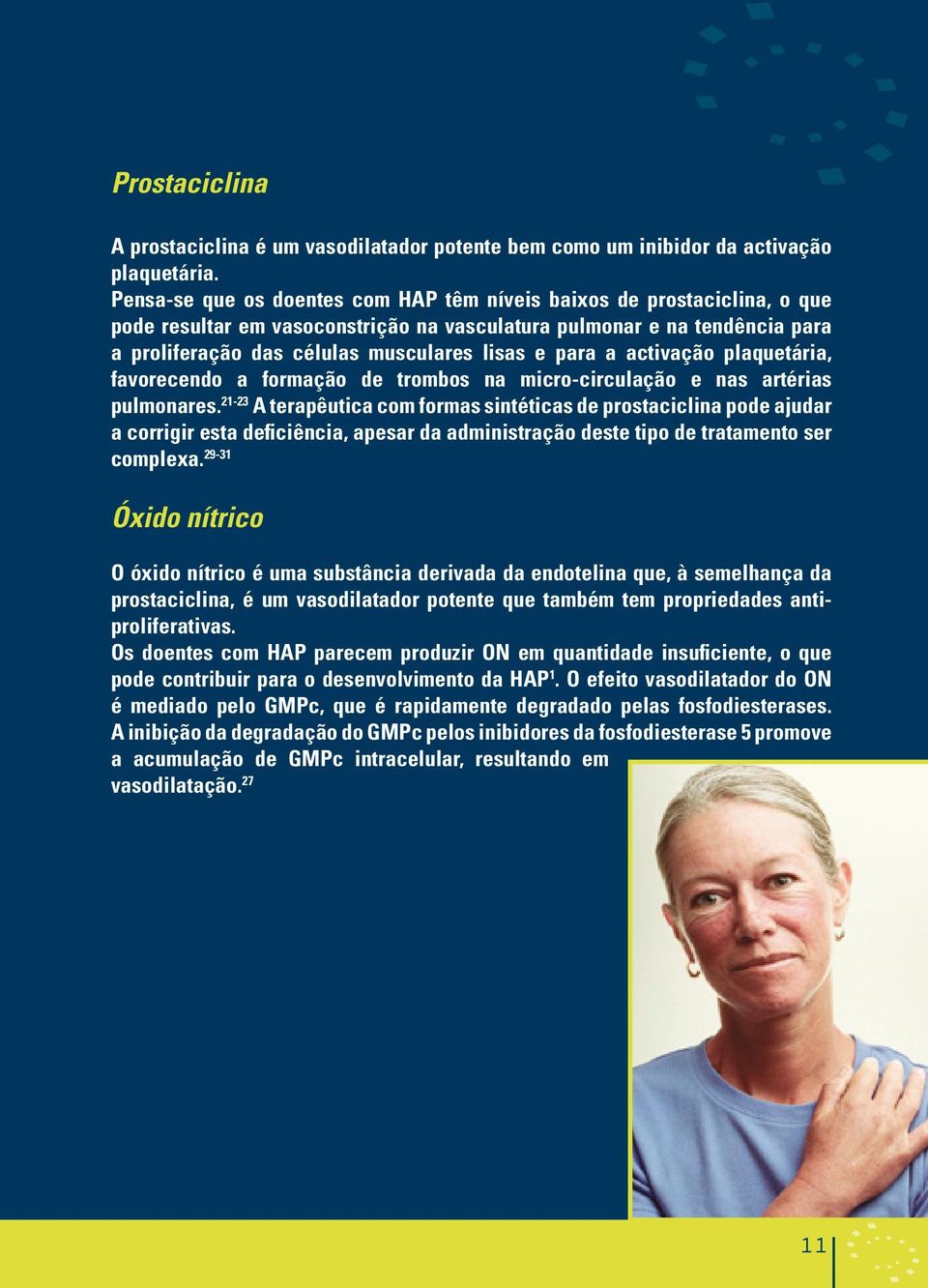 Prostaciclina

A prostaciclina é um vasodilatador potente bem como um inibidor da activação plaquetária.
Pensa-se que os doentes com HAP têm níveis baixos de prostaciclina, o que pode resultar em vasoconstrição na vasculatura pulmonar e na tendência para a proliferação das células musculares lisas e para a activação plaquetária, favorecendo a formação de trombos na micro-circulação e nas artérias pulmonares.$^{21-23}$ A terapêutica com formas sintéticas de prostaciclina pode ajudar a corrigir esta deficiência, apesar da administração deste tipo de tratamento ser complexa.$^{29-31}$

Óxido nítrico

O óxido nítrico é uma substância derivada da endotelina que, à semelhança da prostaciclina, é um vasodilatador potente que também tem propriedades antiproliferativas.
Os doentes com HAP parecem produzir ON em quantidade insuficiente, o que pode contribuir para o desenvolvimento da HAP$^{1}$. O efeito vasodilatador do ON é mediado pelo GMPc, que é rapidamente degradado pelas fosfodiesterases. A inibição da degradação do GMPc pelos inibidores da fosfodiesterase 5 promove a acumulação de GMPc intracelular, resultando em vasodilatação.$^{27}$

11